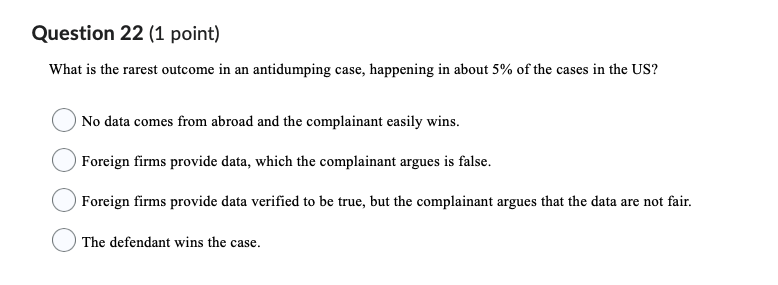 Question 22 (1 point)

What is the rarest outcome in an antidumping case, happening in about 5% of the cases in the US?

No data comes from abroad and the complainant easily wins.

Foreign firms provide data, which the complainant argues is false.

Foreign firms provide data verified to be true, but the complainant argues that the data are not fair.

The defendant wins the case.